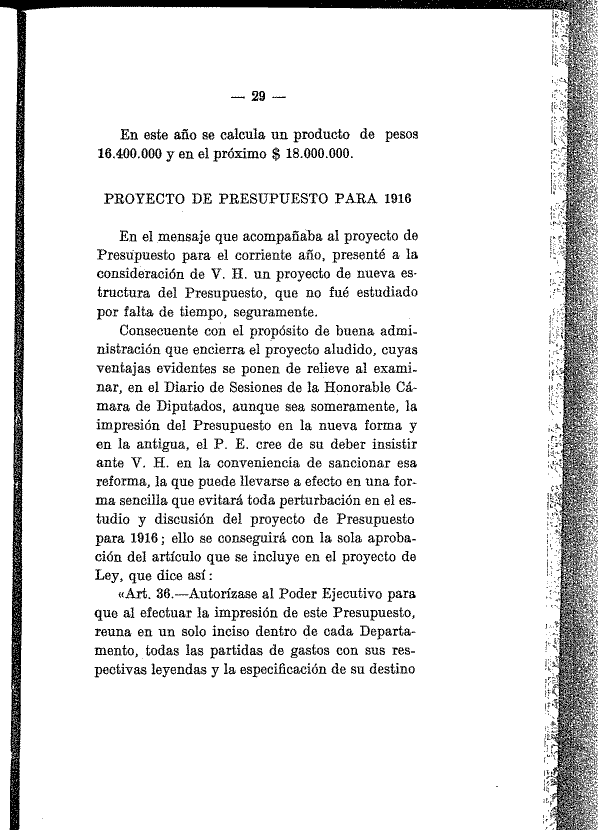 — 29 —

En este año se calcula un producto de pesos 16.400.000 y en el próximo $ 18.000.000.

PROYECTO DE PRESUPUESTO PARA 1916

En el mensaje que acompañaba al proyecto de Presupuesto para el corriente año, presenté a la consideración de V. H. un proyecto de nueva estructura del Presupuesto, que no fué estudiado por falta de tiempo, seguramente.

Consecuente con el propósito de buena administración que encierra el proyecto aludido, cuyas ventajas evidentes se ponen de relieve al examinar, en el Diario de Sesiones de la Honorable Cámara de Diputados, aunque sea someramente, la impresión del Presupuesto en la nueva forma y en la antigua, el P. E. cree de su deber insistir ante V. H. en la conveniencia de sancionar esa reforma, la que puede llevarse a efecto en una forma sencilla que evitará toda perturbación en el estudio y discusión del proyecto de Presupuesto para 1916; ello se conseguirá con la sola aprobación del artículo que se incluye en el proyecto de Ley, que dice así:

«Art. 36.—Autorízase al Poder Ejecutivo para que al efectuar la impresión de este Presupuesto, reuna en un solo inciso dentro de cada Departamento, todas las partidas de gastos con sus respectivas leyendas y la especificación de su destino